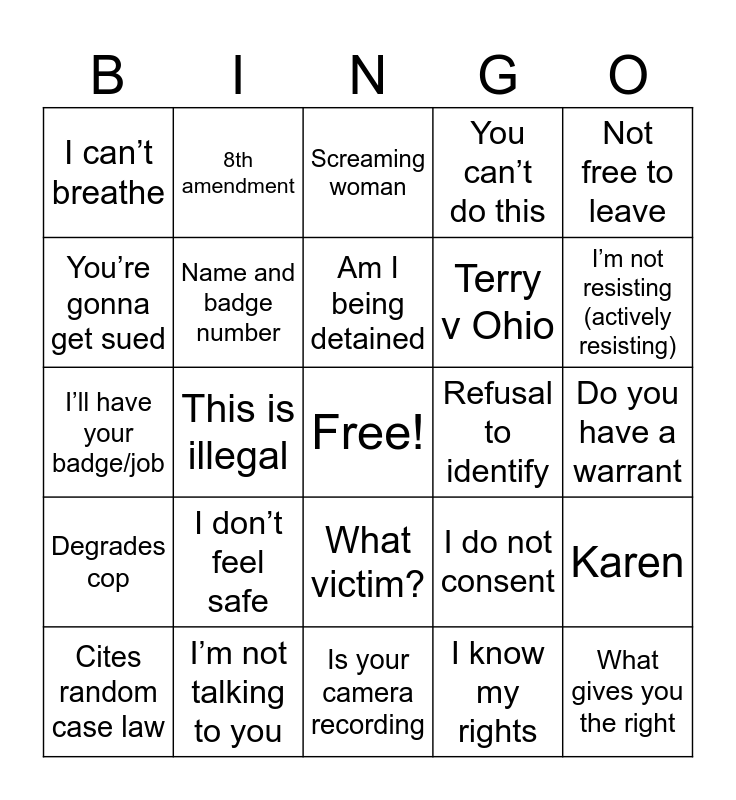 | B | I | N | G | O |
|---|---|---|---|---|
| I can't breathe | 8th amendment | Screaming woman | You can't do this | Not free to leave |
| You're gonna get sued | Name and badge number | Am I being detained | Terry v Ohio | I'm not resisting (actively resisting) |
| I'll have your badge/job | This is illegal | Free! | Refusal to identify | Do you have a warrant |
| Degrades cop | I don't feel safe | What victim? | I do not consent | Karen |
| Cites random case law | I'm not talking to you | Is your camera recording | I know my rights | What gives you the right |